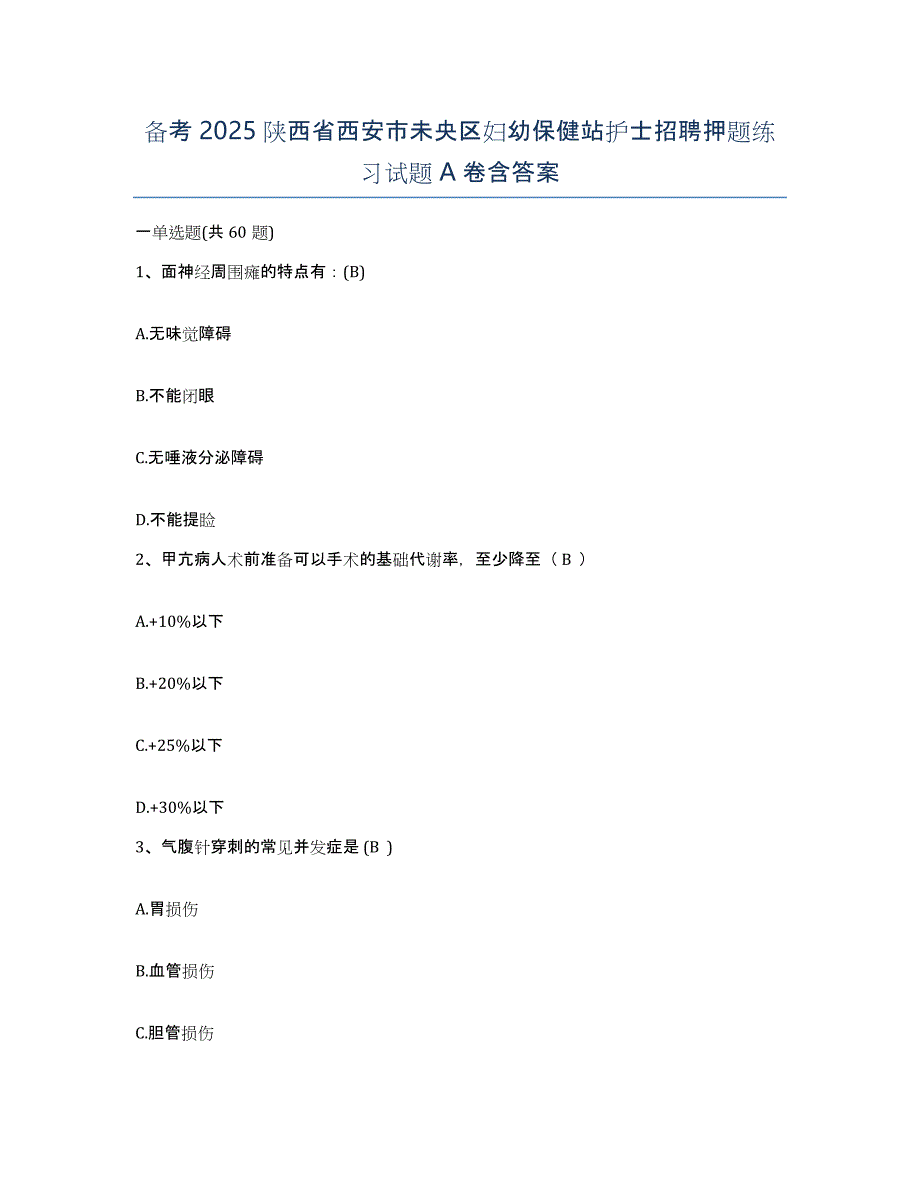 备考 2025 陕西省西安市未央区妇幼保健站护士招聘押题练习试题 A 卷含答案

一单选题(共 60 题)

1、面神经周围瘫的特点有：(B)

A.无味觉障碍

B.不能闭眼

C.无唾液分泌障碍

D.不能提睑

2、甲亢病人术前准备可以手术的基础代谢率，至少降至（ B ）

A.+10%以下

B.+20%以下

C.+25%以下

D.+30%以下

3、气腹针穿刺的常见并发症是 (B )

A.胃损伤

B.血管损伤

C.胆管损伤